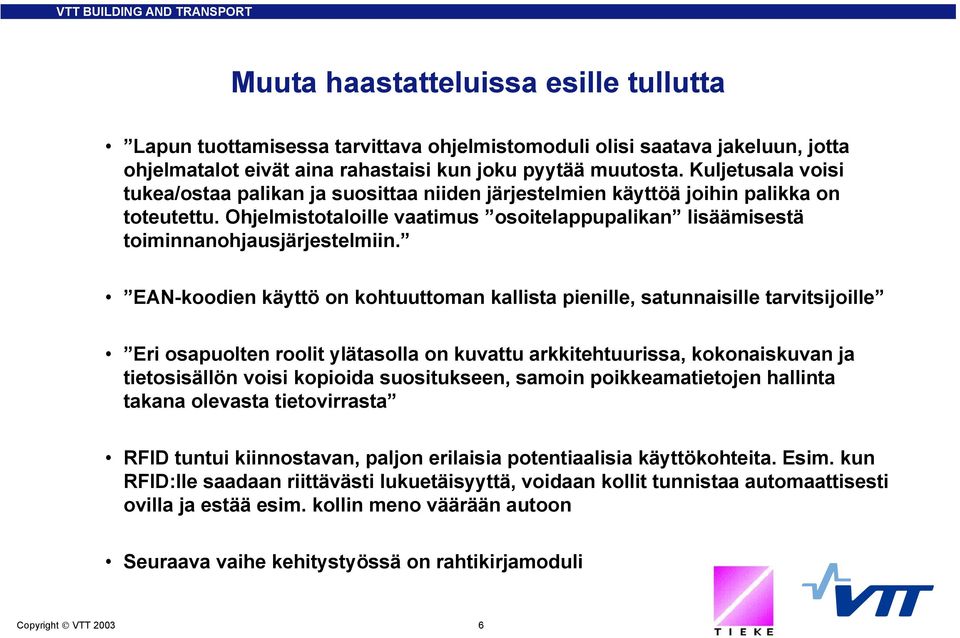 VTT BUILDING AND TRANSPORT

Muuta haastatteluissa esille tullutta

• ”Lapun tuottamisessa tarvittava ohjelmistomoduli olisi saatava jakeluun, jotta ohjelmatalot eivät aina rahastaisi kun joku pyytää muutosta. Kuljetusala voisi tukea/ostaa palikan ja suosittaa niiden järjestelmien käyttöä joihin palikka on toteutettu. Ohjelmistotaloille vaatimus ”osoitelappupalikan” lisäämisestä toiminnanohjausjärjestelmiin.”

• ”EAN-koodien käyttö on kohtuuttoman kallista pienille, satunnaisille tarvitsijoille”

• ”Eri osapuolten roolit ylätasolla on kuvattu arkkitehtuurissa, kokonaiskuvan ja tietosisällön voisi kopioida suositukseen, samoin poikkeamatietojen hallinta takana olevasta tietovirrasta”

• RFID tuntui kiinnostavan, paljon erilaisia potentiaalisia käyttökohteita. Esim. kun RFID:lle saadaan riittävästi lukuetäisyyttä, voidaan kollit tunnistaa automaattisesti ovilla ja estää esim. kollin meno väärään autoon

• Seuraava vaihe kehitystyössä on rahtikirjamoduli

Copyright © VTT 2003

6

TIEKE

VTT